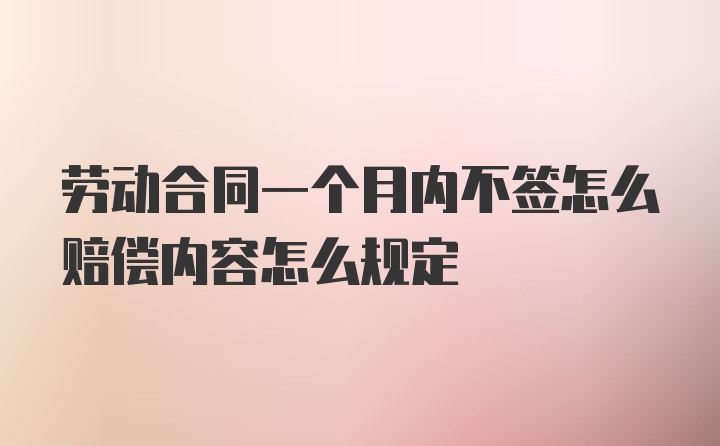 劳动合同一个月内不签怎么赔偿内容怎么规定